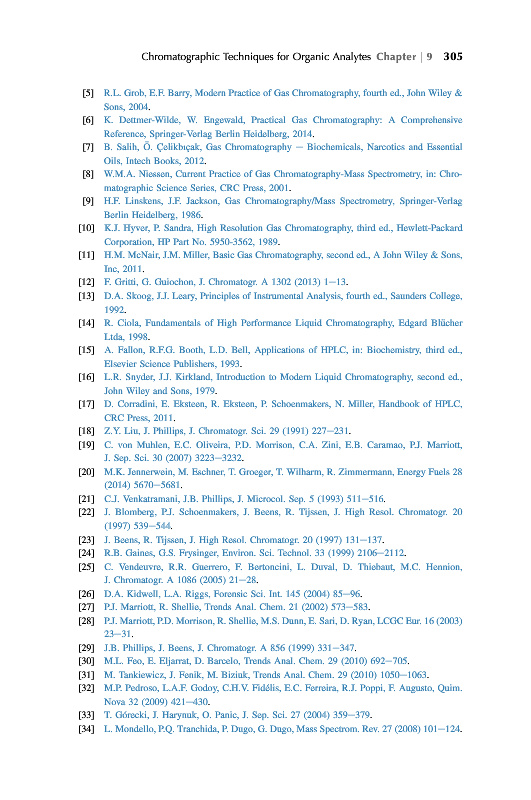 Chromatographic Techniques for Organic Analytes Chapter | 9 305

[5] R.L. Grob, E.F. Barry, Modern Practice of Gas Chromatography, fourth ed., John Wiley & Sons, 2004.

[6] K. Dettmer-Wilde, W. Engewald, Practical Gas Chromatography: A Comprehensive Reference, Springer-Verlag Berlin Heidelberg, 2014.

[7] B. Salih, Ö. Çelikbıçak, Gas Chromatography — Biochemicals, Narcotics and Essential Oils, Intech Books, 2012.

[8] W.M.A. Niessen, Current Practice of Gas Chromatography-Mass Spectrometry, in: Chromatographic Science Series, CRC Press, 2001.

[9] H.F. Linskens, J.F. Jackson, Gas Chromatography/Mass Spectrometry, Springer-Verlag Berlin Heidelberg, 1986.

[10] K.J. Hyver, P. Sandra, High Resolution Gas Chromatography, third ed., Hewlett-Packard Corporation, HP Part No. 5950-3562, 1989.

[11] H.M. McNair, J.M. Miller, Basic Gas Chromatography, second ed., A John Wiley & Sons, Inc, 2011.

[12] F. Gritti, G. Guiochon, J. Chromatogr. A 1302 (2013) 1—13.

[13] D.A. Skoog, J.J. Leary, Principles of Instrumental Analysis, fourth ed., Saunders College, 1992.

[14] R. Ciola, Fundamentals of High Performance Liquid Chromatography, Edgard Blücher Ltda, 1998.

[15] A. Fallon, R.F.G. Booth, L.D. Bell, Applications of HPLC, in: Biochemistry, third ed., Elsevier Science Publishers, 1993.

[16] L.R. Snyder, J.J. Kirkland, Introduction to Modern Liquid Chromatography, second ed., John Wiley and Sons, 1979.

[17] D. Corradini, E. Eksteen, R. Eksteen, P. Schoenmakers, N. Miller, Handbook of HPLC, CRC Press, 2011.

[18] Z.Y. Liu, J. Phillips, J. Chromatogr. Sci. 29 (1991) 227—231.

[19] C. von Muhlen, E.C. Oliveira, P.D. Morrison, C.A. Zini, E.B. Caramao, P.J. Marriott, J. Sep. Sci. 30 (2007) 3223—3232.

[20] M.K. Jennerwein, M. Eschner, T. Groeger, T. Wilharm, R. Zimmermann, Energy Fuels 28 (2014) 5670—5681.

[21] C.J. Venkatramani, J.B. Phillips, J. Microcol. Sep. 5 (1993) 511—516.

[22] J. Blomberg, P.J. Schoenmakers, J. Beens, R. Tijssen, J. High Resol. Chromatogr. 20 (1997) 539—544.

[23] J. Beens, R. Tijssen, J. High Resol. Chromatogr. 20 (1997) 131—137.

[24] R.B. Gaines, G.S. Frysinger, Environ. Sci. Technol. 33 (1999) 2106—2112.

[25] C. Vendeuvre, R.R. Guerrero, F. Bertoncini, L. Duval, D. Thiebaut, M.C. Hennion, J. Chromatogr. A 1086 (2005) 21—28.

[26] D.A. Kidwell, L.A. Riggs, Forensic Sci. Int. 145 (2004) 85—96.

[27] P.J. Marriott, R. Shellie, Trends Anal. Chem. 21 (2002) 573—583.

[28] P.J. Marriott, P.D. Morrison, R. Shellie, M.S. Dunn, E. Sari, D. Ryan, LCGC Eur. 16 (2003) 23—31.

[29] J.B. Phillips, J. Beens, J. Chromatogr. A 856 (1999) 331—347.

[30] M.L. Feo, E. Eljarrat, D. Barcelo, Trends Anal. Chem. 29 (2010) 692—705.

[31] M. Tankiewicz, J. Fenik, M. Biziuk, Trends Anal. Chem. 29 (2010) 1050—1063.

[32] M.P. Pedroso, L.A.F. Godoy, C.H.V. Fidélis, E.C. Ferreira, R.J. Poppi, F. Augusto, Quim. Nova 32 (2009) 421—430.

[33] T. Górecki, J. Harynuk, O. Panic, J. Sep. Sci. 27 (2004) 359—379.

[34] L. Mondello, P.Q. Tranchida, P. Dugo, G. Dugo, Mass Spectrom. Rev. 27 (2008) 101—124.